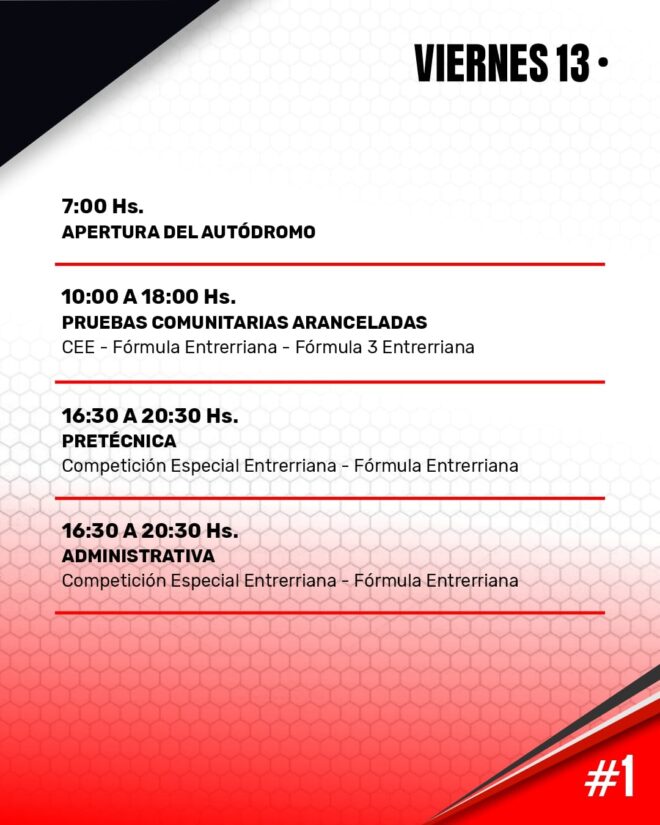 VIERNES 13 •

7:00 Hs.
APERTURA DEL AUTÓDROMO

10:00 A 18:00 Hs.
PRUEBAS COMUNITARIAS ARANCELADAS
CEE - Fórmula Entrerriana - Fórmula 3 Entrerriana

16:30 A 20:30 Hs.
PRETÉCNICA
Competición Especial Entrerriana - Fórmula Entrerriana

16:30 A 20:30 Hs.
ADMINISTRATIVA
Competición Especial Entrerriana - Fórmula Entrerriana

#1